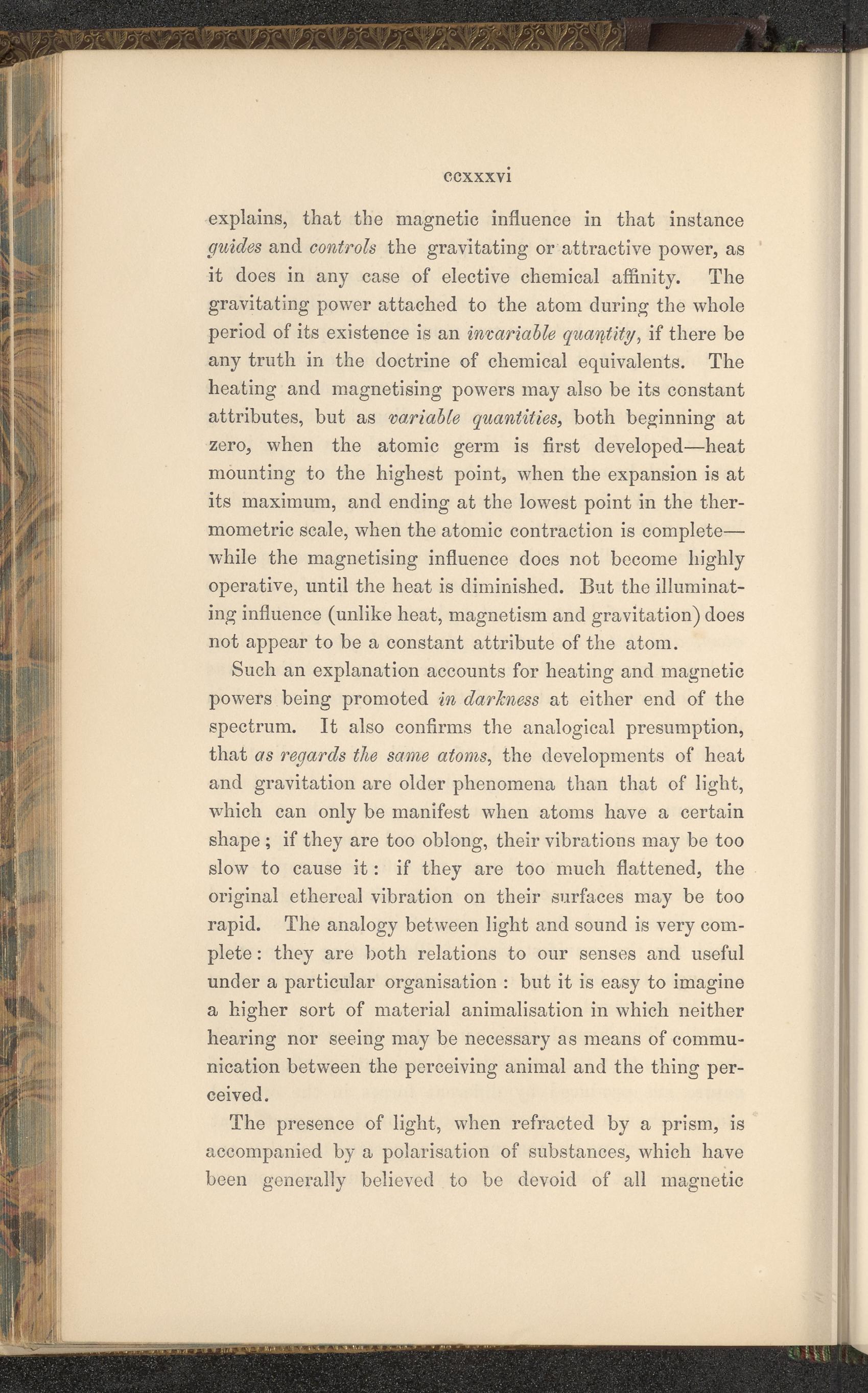 ccxxxvi

explains, that the magnetic influence in that instance guides and controls the gravitating or attractive power, as it does in any case of elective chemical affinity. The gravitating power attached to the atom during the whole period of its existence is an invariable quantity, if there be any truth in the doctrine of chemical equivalents. The heating and magnetising powers may also be its constant attributes, but as variable quantities, both beginning at zero, when the atomic germ is first developed—heat mounting to the highest point, when the expansion is at its maximum, and ending at the lowest point in the thermometric scale, when the atomic contraction is complete—while the magnetising influence does not become highly operative, until the heat is diminished. But the illuminating influence (unlike heat, magnetism and gravitation) does not appear to be a constant attribute of the atom.

Such an explanation accounts for heating and magnetic powers being promoted in darkness at either end of the spectrum. It also confirms the analogical presumption, that as regards the same atoms, the developments of heat and gravitation are older phenomena than that of light, which can only be manifest when atoms have a certain shape; if they are too oblong, their vibrations may be too slow to cause it: if they are too much flattened, the original ethereal vibration on their surfaces may be too rapid. The analogy between light and sound is very complete: they are both relations to our senses and useful under a particular organisation: but it is easy to imagine a higher sort of material animalisation in which neither hearing nor seeing may be necessary as means of communication between the perceiving animal and the thing perceived.

The presence of light, when refracted by a prism, is accompanied by a polarisation of substances, which have been generally believed to be devoid of all magnetic